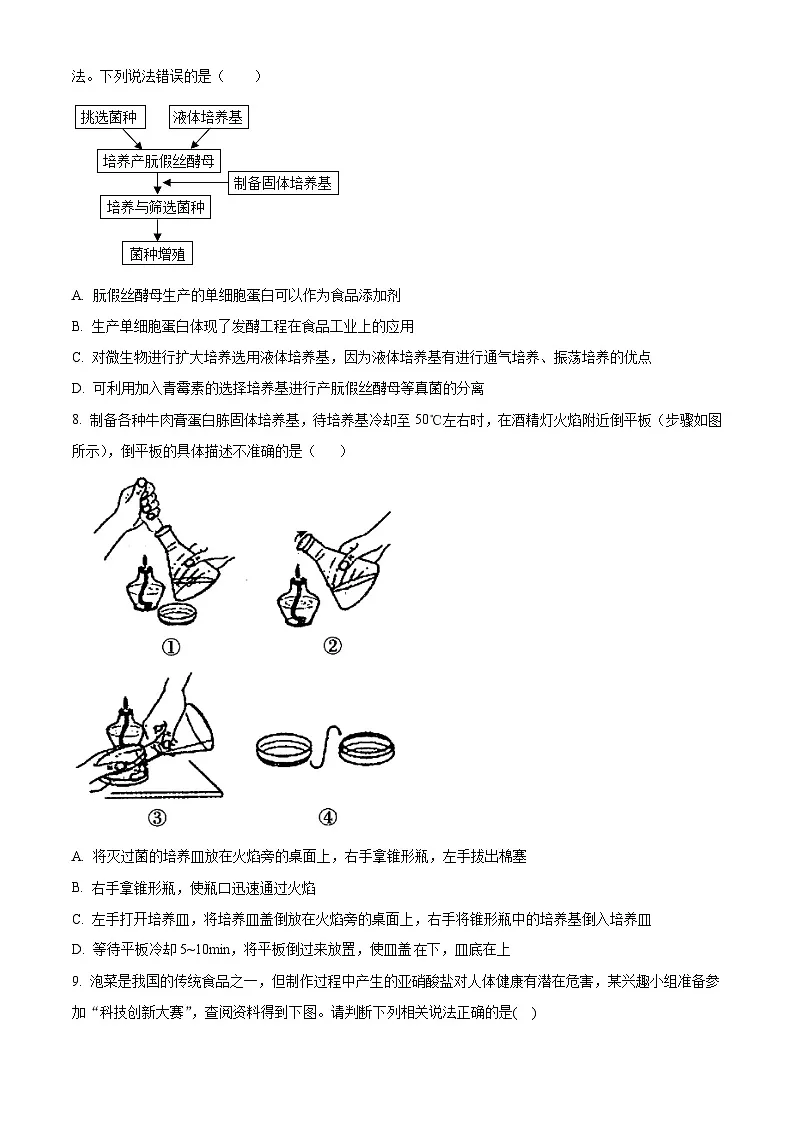 法。下列说法错误的是（　　）

挑选菌种

液体培养基

培养产朊假丝酵母

制备固体培养基

培养与筛选菌种

菌种增殖

A. 朊假丝酵母生产的单细胞蛋白可以作为食品添加剂

B. 生产单细胞蛋白体现了发酵工程在食品工业上的应用

C. 对微生物进行扩大培养选用液体培养基，因为液体培养基有进行通气培养、振荡培养的优点

D. 可利用加入青霉素的选择培养基进行产朊假丝酵母等真菌的分离

8. 制备各种牛肉膏蛋白胨固体培养基，待培养基冷却至 50℃左右时，在酒精灯火焰附近倒平板（步骤如图所示），倒平板的具体描述不准确的是（　　）

①

②

③

④

A. 将灭过菌的培养皿放在火焰旁的桌面上，右手拿锥形瓶，左手拔出棉塞

B. 右手拿锥形瓶，使瓶口迅速通过火焰

C. 左手打开培养皿，将培养皿盖倒放在火焰旁的桌面上，右手将锥形瓶中的培养基倒入培养皿

D. 等待平板冷却 5~10min，将平板倒过来放置，使皿盖在下，皿底在上

9. 泡菜是我国的传统食品之一，但制作过程中产生的亚硝酸盐对人体健康有潜在危害，某兴趣小组准备参加“科技创新大赛”，查阅资料得到下图。请判断下列相关说法正确的是(　)